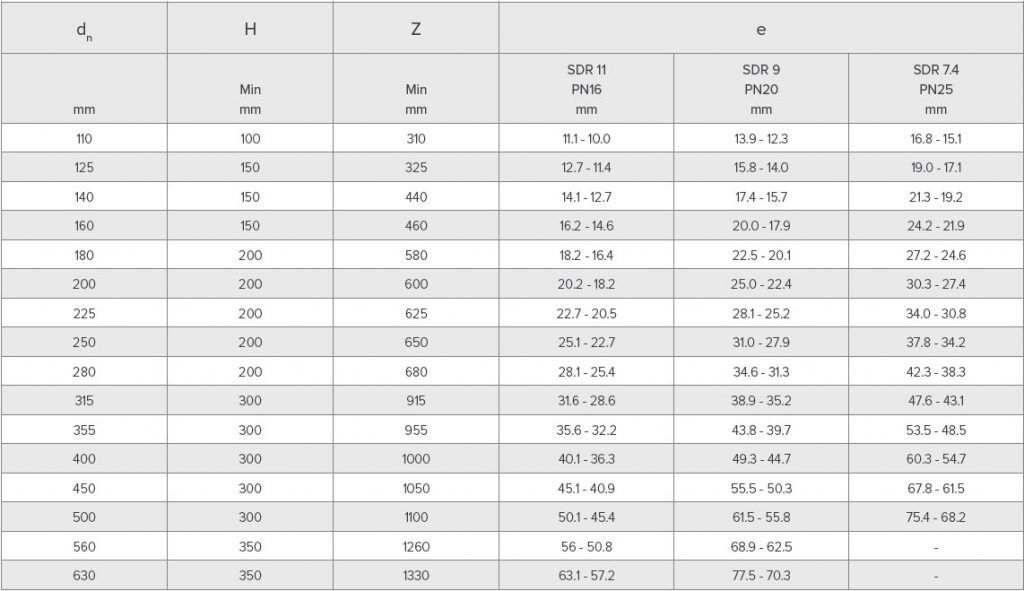 | $d_n$ | H | Z | e | | |
|---|---|---|---|---|---|
| mm | Min mm | Min mm | SDR 11 PN16 mm | SDR 9 PN20 mm | SDR 7.4 PN25 mm |
| 110 | 100 | 310 | 11.1 - 10.0 | 13.9 - 12.3 | 16.8 - 15.1 |
| 125 | 150 | 325 | 12.7 - 11.4 | 15.8 - 14.0 | 19.0 - 17.1 |
| 140 | 150 | 440 | 14.1 - 12.7 | 17.4 - 15.7 | 21.3 - 19.2 |
| 160 | 150 | 460 | 16.2 - 14.6 | 20.0 - 17.9 | 24.2 - 21.9 |
| 180 | 200 | 580 | 18.2 - 16.4 | 22.5 - 20.1 | 27.2 - 24.6 |
| 200 | 200 | 600 | 20.2 - 18.2 | 25.0 - 22.4 | 30.3 - 27.4 |
| 225 | 200 | 625 | 22.7 - 20.5 | 28.1 - 25.2 | 34.0 - 30.8 |
| 250 | 200 | 650 | 25.1 - 22.7 | 31.0 - 27.9 | 37.8 - 34.2 |
| 280 | 200 | 680 | 28.1 - 25.4 | 34.6 - 31.3 | 42.3 - 38.3 |
| 315 | 300 | 915 | 31.6 - 28.6 | 38.9 - 35.2 | 47.6 - 43.1 |
| 355 | 300 | 955 | 35.6 - 32.2 | 43.8 - 39.7 | 53.5 - 48.5 |
| 400 | 300 | 1000 | 40.1 - 36.3 | 49.3 - 44.7 | 60.3 - 54.7 |
| 450 | 300 | 1050 | 45.1 - 40.9 | 55.5 - 50.3 | 67.8 - 61.5 |
| 500 | 300 | 1100 | 50.1 - 45.4 | 61.5 - 55.8 | 75.4 - 68.2 |
| 560 | 350 | 1260 | 56 - 50.8 | 68.9 - 62.5 | - |
| 630 | 350 | 1330 | 63.1 - 57.2 | 77.5 - 70.3 | - |